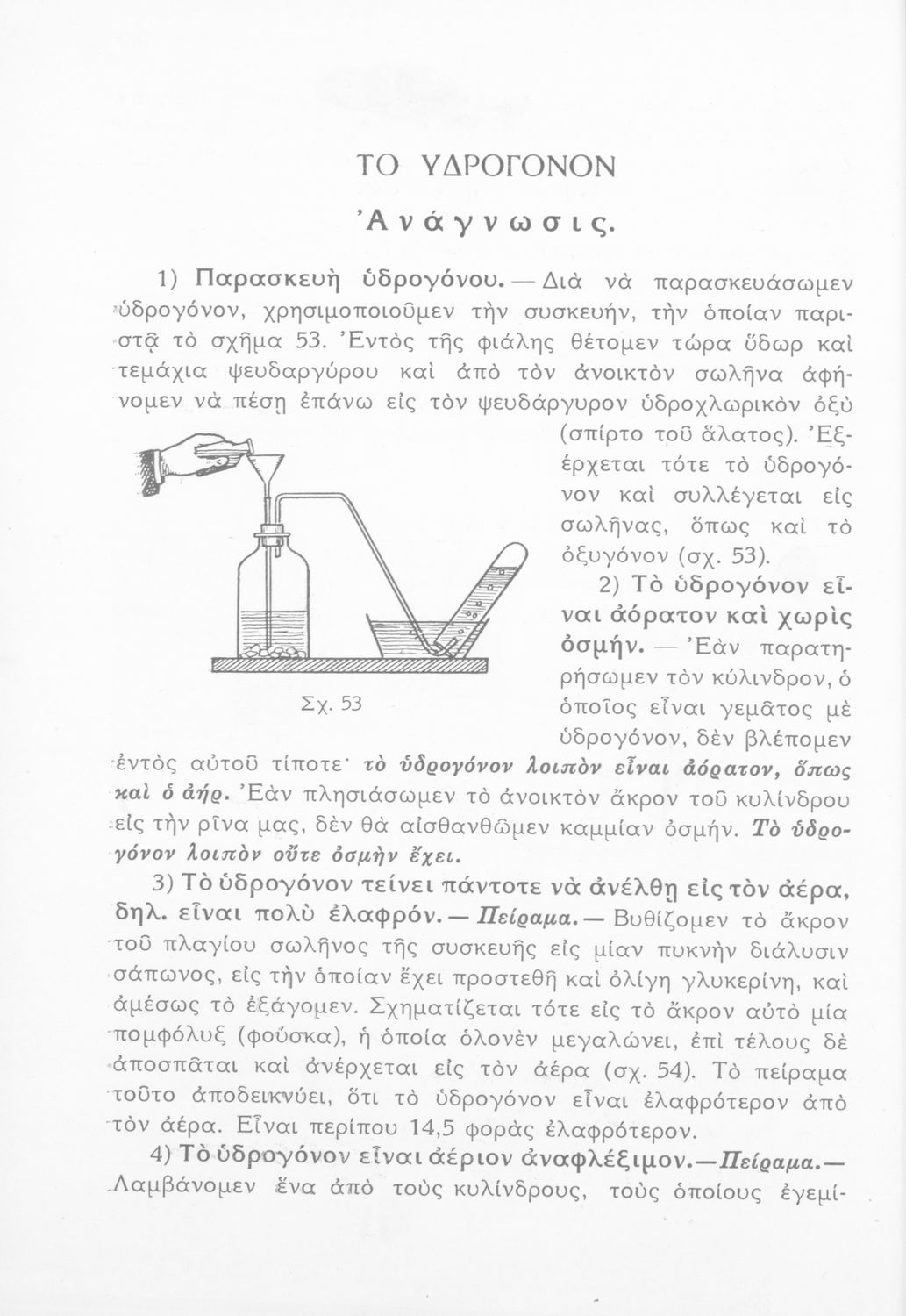 ΤΟ ΥΔΡΟΓΟΝΟΝ

Ἀνάγνωσις.

1) Παρασκευὴ ὑδρογόνου. — Διὰ νὰ παρασκευάσωμεν ὑδρογόνον, χρησιμοποιοῦμεν τὴν συσκευήν, τὴν ὁποίαν παριστᾷ τὸ σχῆμα 53. Ἐντὸς τῆς φιάλης θέτομεν τώρα ὕδωρ καὶ τεμάχια ψευδαργύρου καὶ ἀπὸ τὸν ἀνοικτὸν σωλῆνα ἀφήνομεν νὰ πέσῃ ἐπάνω εἰς τὸν ψευδάργυρον ὑδροχλωρικὸν ὀξὺ (σπίρτο τοῦ ἅλατος). Ἐξέρχεται τότε τὸ ὑδρογόνον καὶ συλλέγεται εἰς σωλῆνας, ὅπως καὶ τὸ ὀξυγόνον (σχ. 53).

Σχ. 53

2) Τὸ ὑδρογόνον εἶναι ἀόρατον καὶ χωρὶς ὀσμήν. — Ἐὰν παρατηρήσωμεν τὸν κύλινδρον, ὁ ὁποῖος εἶναι γεμᾶτος μὲ ὑδρογόνον, δὲν βλέπομεν ἐντὸς αὐτοῦ τίποτε· τὸ ὑδρογόνον λοιπὸν εἶναι ἀόρατον, ὅπως καὶ ὁ ἀήρ. Ἐὰν πλησιάσωμεν τὸ ἀνοικτὸν ἄκρον τοῦ κυλίνδρου εἰς τὴν ρῖνα μας, δὲν θὰ αἰσθανθῶμεν καμμίαν ὀσμήν. Τὸ ὑδρογόνον λοιπὸν οὔτε ὀσμὴν ἔχει.

3) Τὸ ὑδρογόνον τείνει πάντοτε νὰ ἀνέλθῃ εἰς τὸν ἀέρα, δηλ. εἶναι πολὺ ἐλαφρόν. — Πείραμα. — Βυθίζομεν τὸ ἄκρον τοῦ πλαγίου σωλῆνος τῆς συσκευῆς εἰς μίαν πυκνὴν διάλυσιν σάπωνος, εἰς τὴν ὁποίαν ἔχει προστεθῆ καὶ ὀλίγη γλυκερίνη, καὶ ἀμέσως τὸ ἐξάγομεν. Σχηματίζεται τότε εἰς τὸ ἄκρον αὐτὸ μία πομφόλυξ (φούσκα), ἡ ὁποία ὁλονὲν μεγαλώνει, ἐπὶ τέλους δὲ ἀποσπᾶται καὶ ἀνέρχεται εἰς τὸν ἀέρα (σχ. 54). Τὸ πείραμα τοῦτο ἀποδεικνύει, ὅτι τὸ ὑδρογόνον εἶναι ἐλαφρότερον ἀπὸ τὸν ἀέρα. Εἶναι περίπου 14,5 φορὰς ἐλαφρότερον.

4) Τὸ ὑδρογόνον εἶναι ἀέριον ἀναφλέξιμον.—Πείραμα.— Λαμβάνομεν ἕνα ἀπὸ τοὺς κυλίνδρους, τοὺς ὁποίους ἐγεμί-